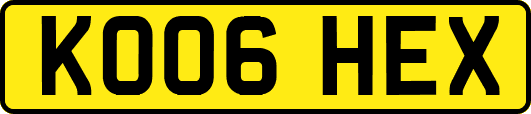 KO06 HEX